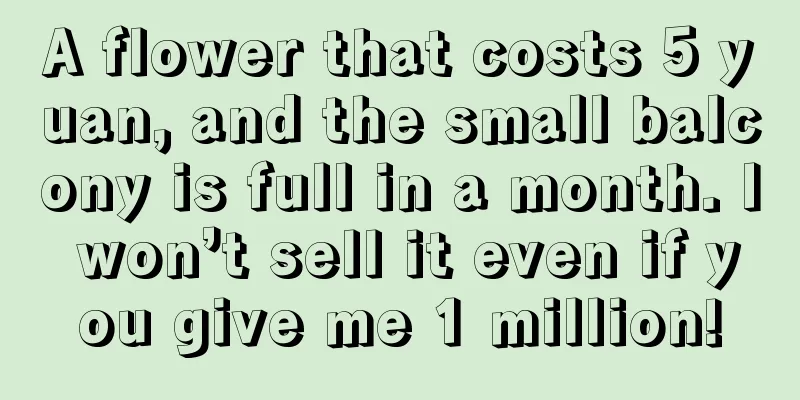 A flower that costs 5 yuan, and the small balcony is full in a month. I won’t sell it even if you give me 1 million!